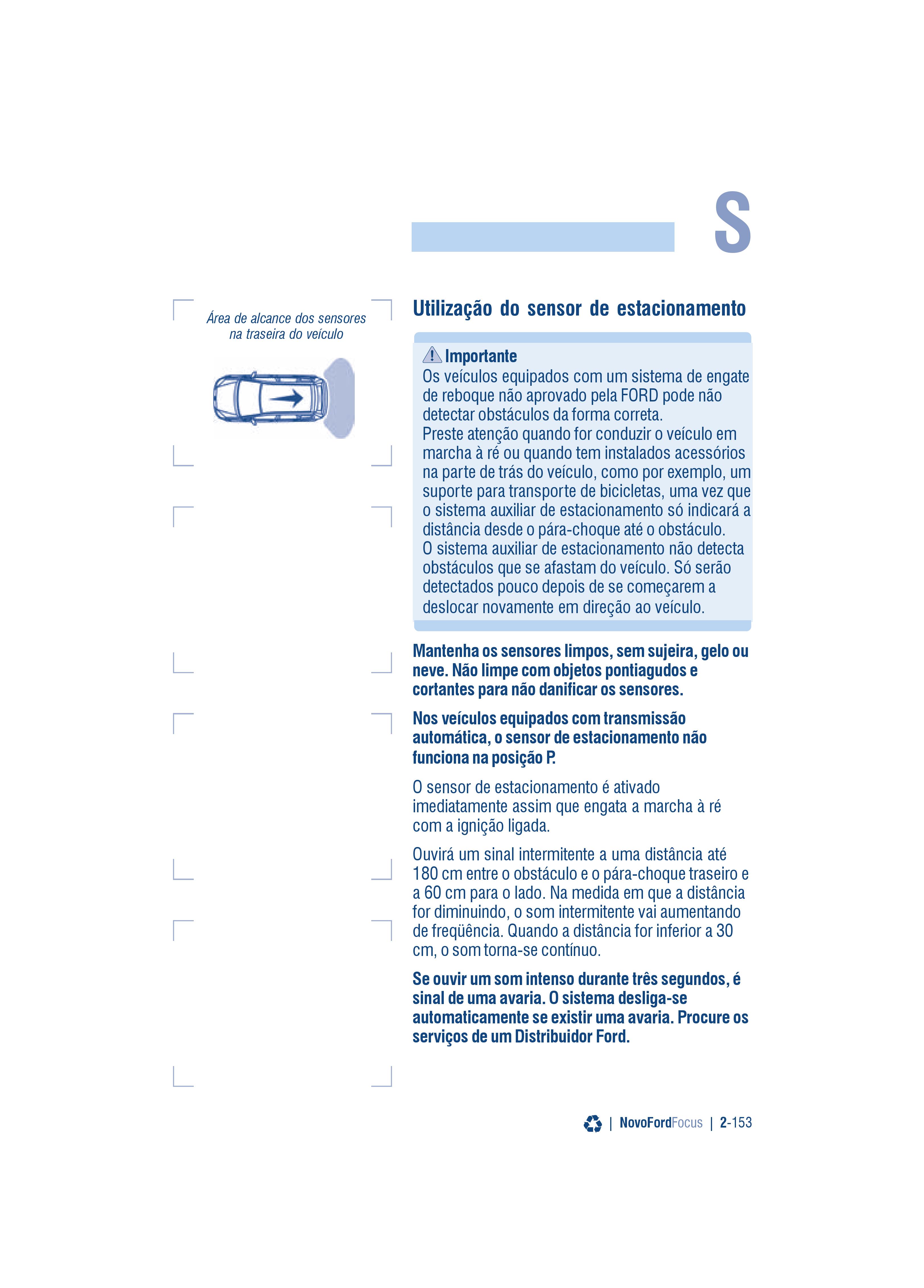 S

Área de alcance dos sensores na traseira do veículo

Utilização do sensor de estacionamento

Importante
Os veículos equipados com um sistema de engate de reboque não aprovado pela FORD pode não detectar obstáculos da forma correta.
Preste atenção quando for conduzir o veículo em marcha à ré ou quando tem instalados acessórios na parte de trás do veículo, como por exemplo, um suporte para transporte de bicicletas, uma vez que o sistema auxiliar de estacionamento só indicará a distância desde o pára-choque até o obstáculo.
O sistema auxiliar de estacionamento não detecta obstáculos que se afastam do veículo. Só serão detectados pouco depois de se começarem a deslocar novamente em direção ao veículo.

Mantenha os sensores limpos, sem sujeira, gelo ou neve. Não limpe com objetos pontiagudos e cortantes para não danificar os sensores.

Nos veículos equipados com transmissão automática, o sensor de estacionamento não funciona na posição P.

O sensor de estacionamento é ativado imediatamente assim que engata a marcha à ré com a ignição ligada.

Ouvirá um sinal intermitente a uma distância até 180 cm entre o obstáculo e o pára-choque traseiro e a 60 cm para o lado. Na medida em que a distância for diminuindo, o som intermitente vai aumentando de freqüência. Quando a distância for inferior a 30 cm, o som torna-se contínuo.

Se ouvir um som intenso durante três segundos, é sinal de uma avaria. O sistema desliga-se automaticamente se existir uma avaria. Procure os serviços de um Distribuidor Ford.

| NovoFordFocus | 2-153